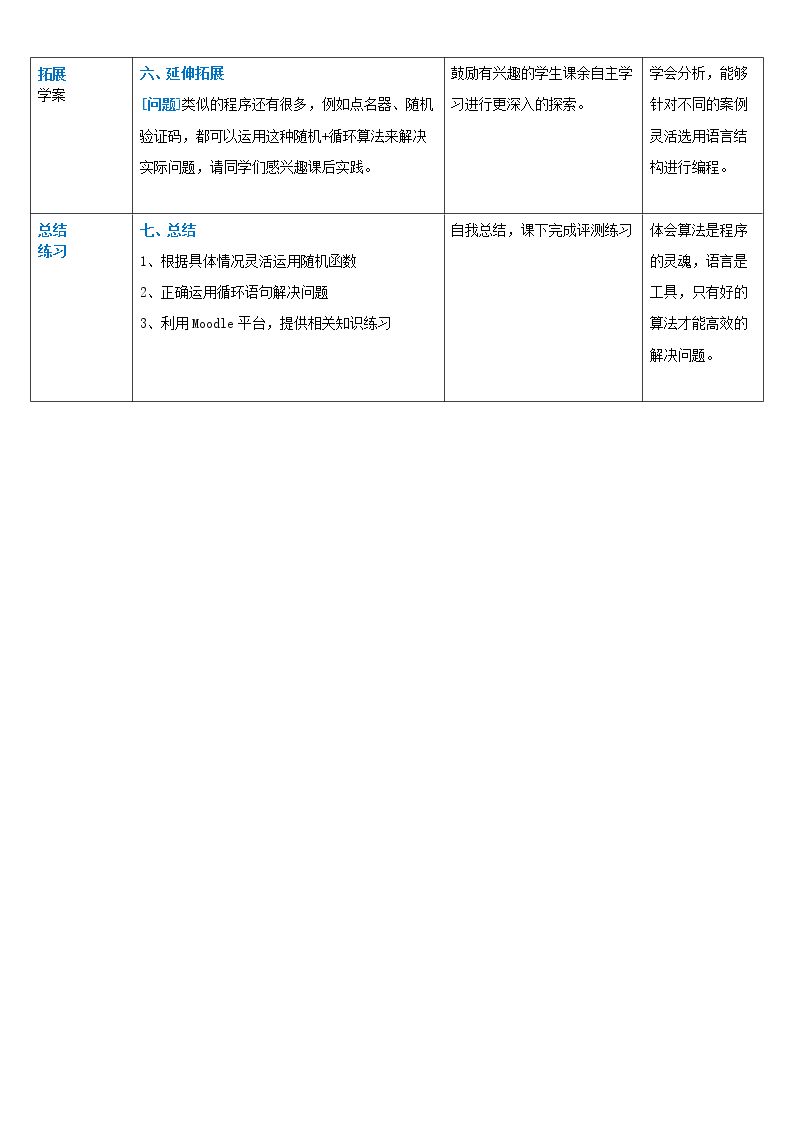 | 拓展 学案 | 六、延伸拓展 [问题]类似的程序还有很多，例如点名器、随机验证码，都可以运用这种随机+循环算法来解决实际问题，请同学们感兴趣课后实践。 | 鼓励有兴趣的学生课余自主学习进行更深入的探索。 | 学会分析，能够针对不同的案例灵活选用语言结构进行编程。 |
|---|---|---|---|
| 总结 练习 | 七、总结 1、根据具体情况灵活运用随机函数 2、正确运用循环语句解决问题 3、利用Moodle平台，提供相关知识练习 | 自我总结，课下完成评测练习 | 体会算法是程序的灵魂，语言是工具，只有好的算法才能高效的解决问题。 |